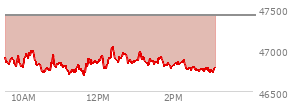 47500
47000
46500
10AM
12PM
2PM